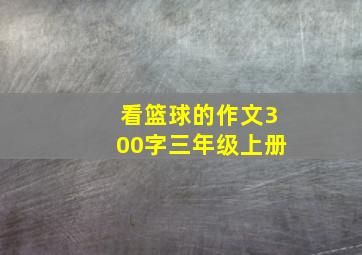 看篮球的作文300字三年级上册